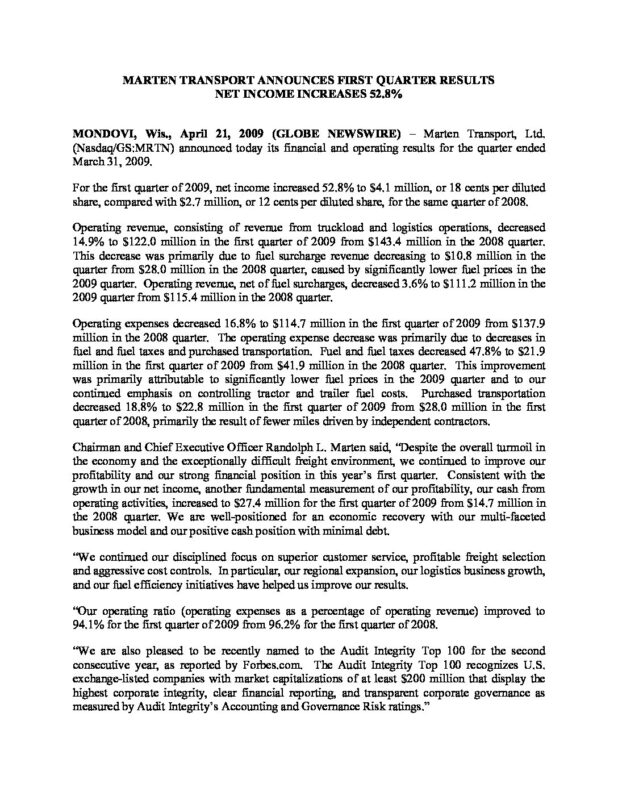 MARTEN TRANSPORT ANNOUNCES FIRST QUARTER RESULTS
NET INCOME INCREASES 52.8%

MONDOVI, Wis., April 21, 2009 (GLOBE NEWSWIRE) – Marten Transport, Ltd. (Nasdaq/GS:MRTN) announced today its financial and operating results for the quarter ended March 31, 2009.

For the first quarter of 2009, net income increased 52.8% to \$4.1 million, or 18 cents per diluted share, compared with \$2.7 million, or 12 cents per diluted share, for the same quarter of 2008.

Operating revenue, consisting of revenue from truckload and logistics operations, decreased 14.9% to \$122.0 million in the first quarter of 2009 from \$143.4 million in the 2008 quarter. This decrease was primarily due to fuel surcharge revenue decreasing to \$10.8 million in the quarter from \$28.0 million in the 2008 quarter, caused by significantly lower fuel prices in the 2009 quarter. Operating revenue, net of fuel surcharges, decreased 3.6% to \$111.2 million in the 2009 quarter from \$115.4 million in the 2008 quarter.

Operating expenses decreased 16.8% to \$114.7 million in the first quarter of 2009 from \$137.9 million in the 2008 quarter. The operating expense decrease was primarily due to decreases in fuel and fuel taxes and purchased transportation. Fuel and fuel taxes decreased 47.8% to \$21.9 million in the first quarter of 2009 from \$41.9 million in the 2008 quarter. This improvement was primarily attributable to significantly lower fuel prices in the 2009 quarter and to our continued emphasis on controlling tractor and trailer fuel costs. Purchased transportation decreased 18.8% to \$22.8 million in the first quarter of 2009 from \$28.0 million in the first quarter of 2008, primarily the result of fewer miles driven by independent contractors.

Chairman and Chief Executive Officer Randolph L. Marten said, "Despite the overall turmoil in the economy and the exceptionally difficult freight environment, we continued to improve our profitability and our strong financial position in this year's first quarter. Consistent with the growth in our net income, another fundamental measurement of our profitability, our cash from operating activities, increased to \$27.4 million for the first quarter of 2009 from \$14.7 million in the 2008 quarter. We are well-positioned for an economic recovery with our multi-faceted business model and our positive cash position with minimal debt.

"We continued our disciplined focus on superior customer service, profitable freight selection and aggressive cost controls. In particular, our regional expansion, our logistics business growth, and our fuel efficiency initiatives have helped us improve our results.

"Our operating ratio (operating expenses as a percentage of operating revenue) improved to 94.1% for the first quarter of 2009 from 96.2% for the first quarter of 2008.

"We are also pleased to be recently named to the Audit Integrity Top 100 for the second consecutive year, as reported by Forbes.com. The Audit Integrity Top 100 recognizes U.S. exchange-listed companies with market capitalizations of at least \$200 million that display the highest corporate integrity, clear financial reporting, and transparent corporate governance as measured by Audit Integrity's Accounting and Governance Risk ratings."